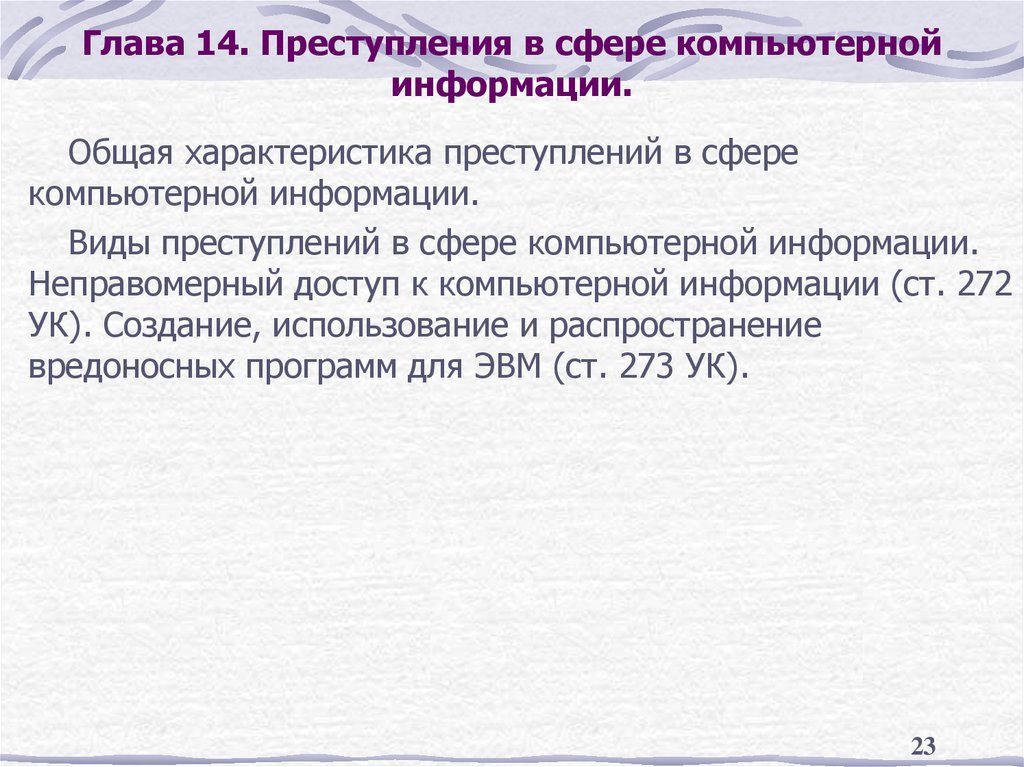 Глава 14. Преступления в сфере компьютерной информации.

Общая характеристика преступлений в сфере компьютерной информации.

Виды преступлений в сфере компьютерной информации. Неправомерный доступ к компьютерной информации (ст. 272 УК). Создание, использование и распространение вредоносных программ для ЭВМ (ст. 273 УК).

23